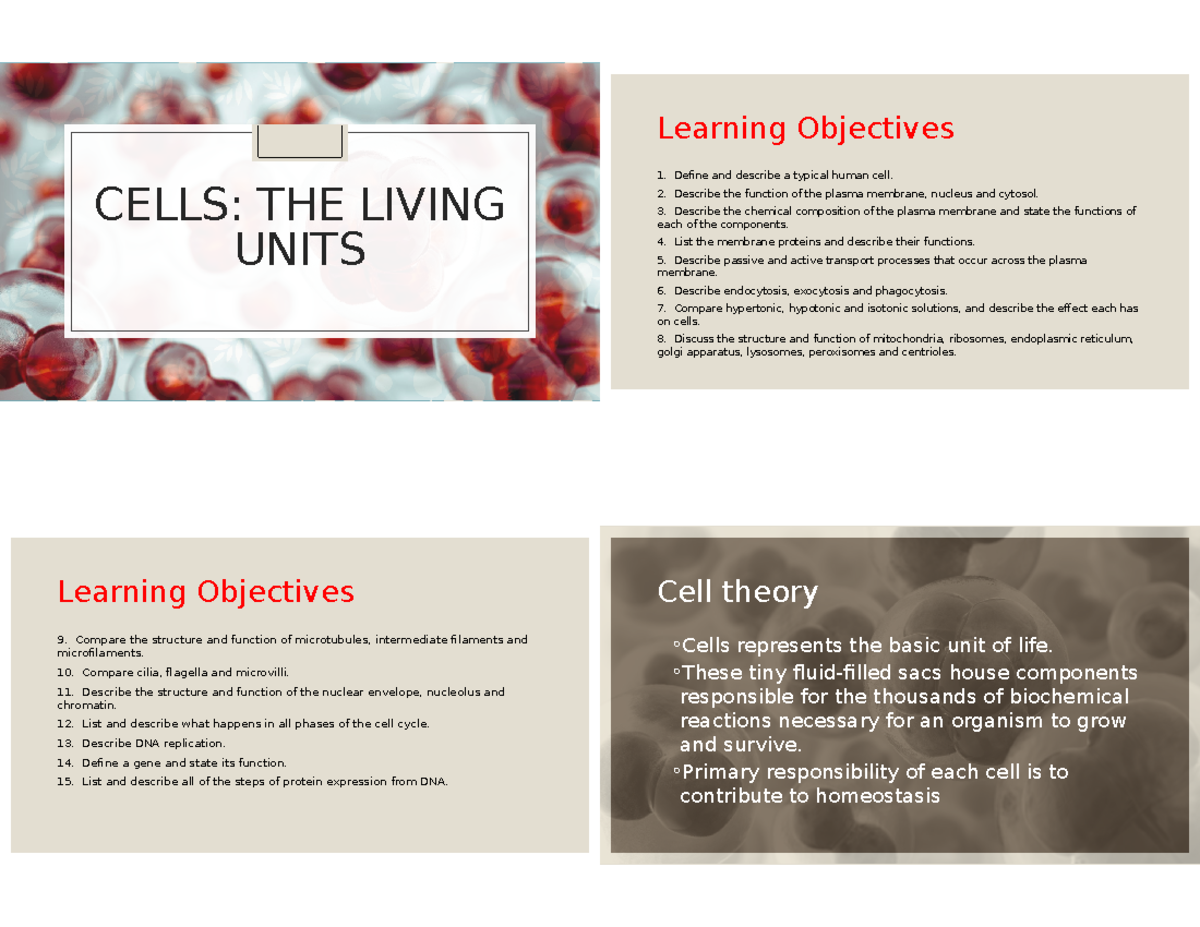 CELLS: THE LIVING UNITS

Learning Objectives

1. Define and describe a typical human cell.
2. Describe the function of the plasma membrane, nucleus and cytosol.
3. Describe the chemical composition of the plasma membrane and state the functions of each of the components.
4. List the membrane proteins and describe their functions.
5. Describe passive and active transport processes that occur across the plasma membrane.
6. Describe endocytosis, exocytosis and phagocytosis.
7. Compare hypertonic, hypotonic and isotonic solutions, and describe the effect each has on cells.
8. Discuss the structure and function of mitochondria, ribosomes, endoplasmic reticulum, golgi apparatus, lysosomes, peroxisomes and centrioles.

Learning Objectives

9. Compare the structure and function of microtubules, intermediate filaments and microfilaments.
10. Compare cilia, flagella and microvilli.
11. Describe the structure and function of the nuclear envelope, nucleolus and chromatin.
12. List and describe what happens in all phases of the cell cycle.
13. Describe DNA replication.
14. Define a gene and state its function.
15. List and describe all of the steps of protein expression from DNA.

Cell theory

◦Cells represents the basic unit of life.
◦These tiny fluid-filled sacs house components responsible for the thousands of biochemical reactions necessary for an organism to grow and survive.
◦Primary responsibility of each cell is to contribute to homeostasis